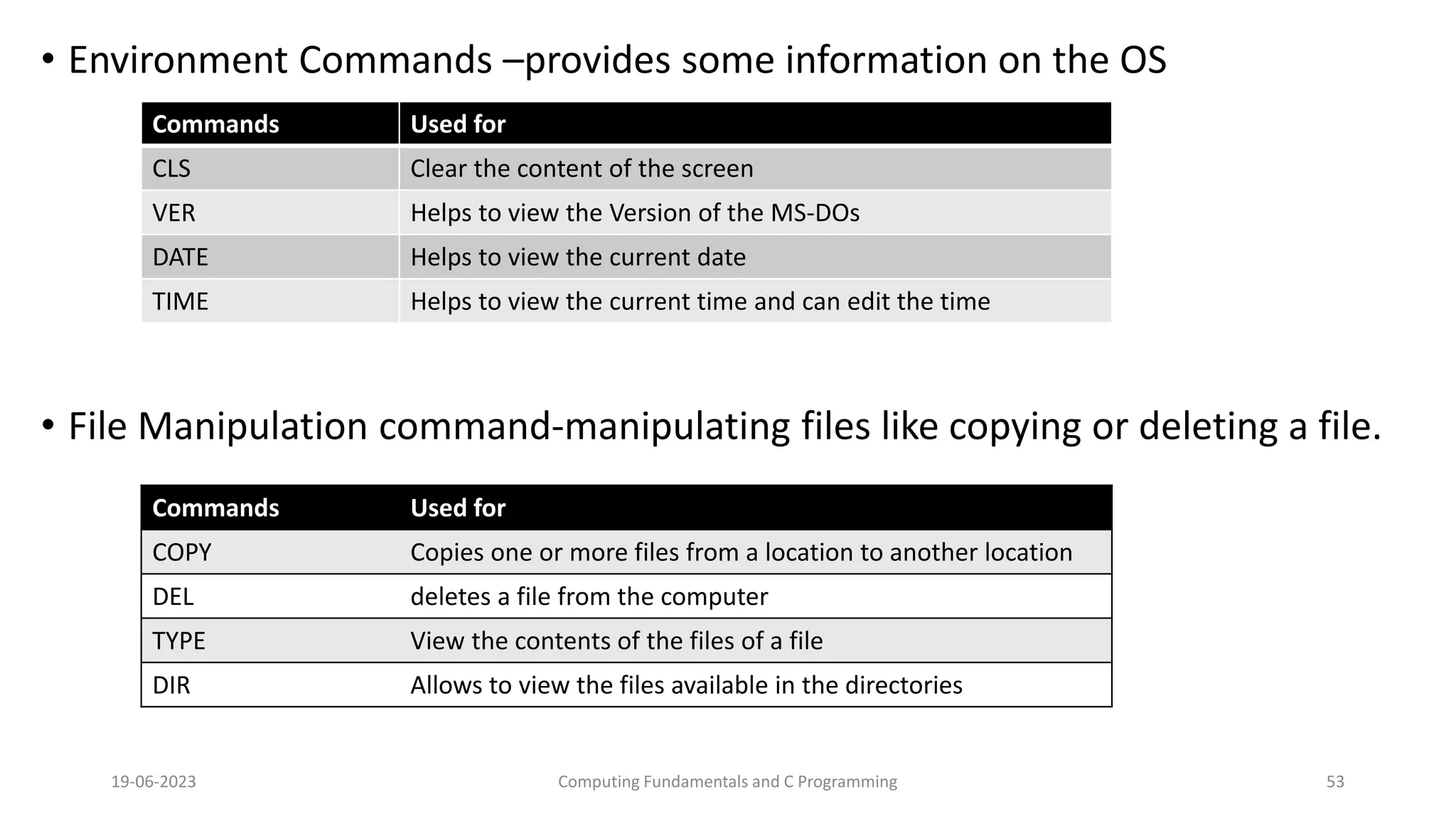 • Environment Commands –provides some information on the OS

| Commands | Used for |
|---|---|
| CLS | Clear the content of the screen |
| VER | Helps to view the Version of the MS-DOs |
| DATE | Helps to view the current date |
| TIME | Helps to view the current time and can edit the time |

• File Manipulation command-manipulating files like copying or deleting a file.

| Commands | Used for |
|---|---|
| COPY | Copies one or more files from a location to another location |
| DEL | deletes a file from the computer |
| TYPE | View the contents of the files of a file |
| DIR | Allows to view the files available in the directories |

19-06-2023

Computing Fundamentals and C Programming

53